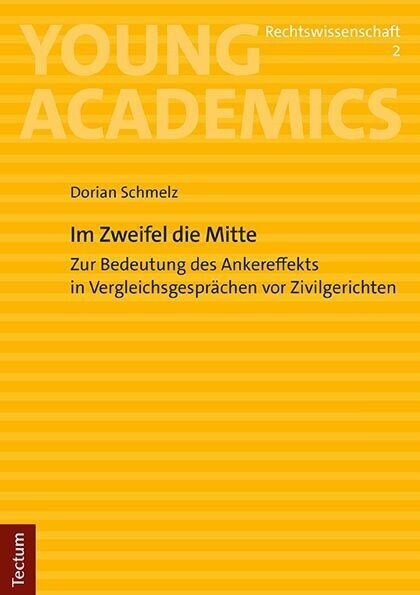 YOUNG ACADEMICS

Rechtswissenschaft
2

Dorian Schmelz

Im Zweifel die Mitte

Zur Bedeutung des Ankereffekts in Vergleichsgesprächen vor Zivilgerichten

Tectum